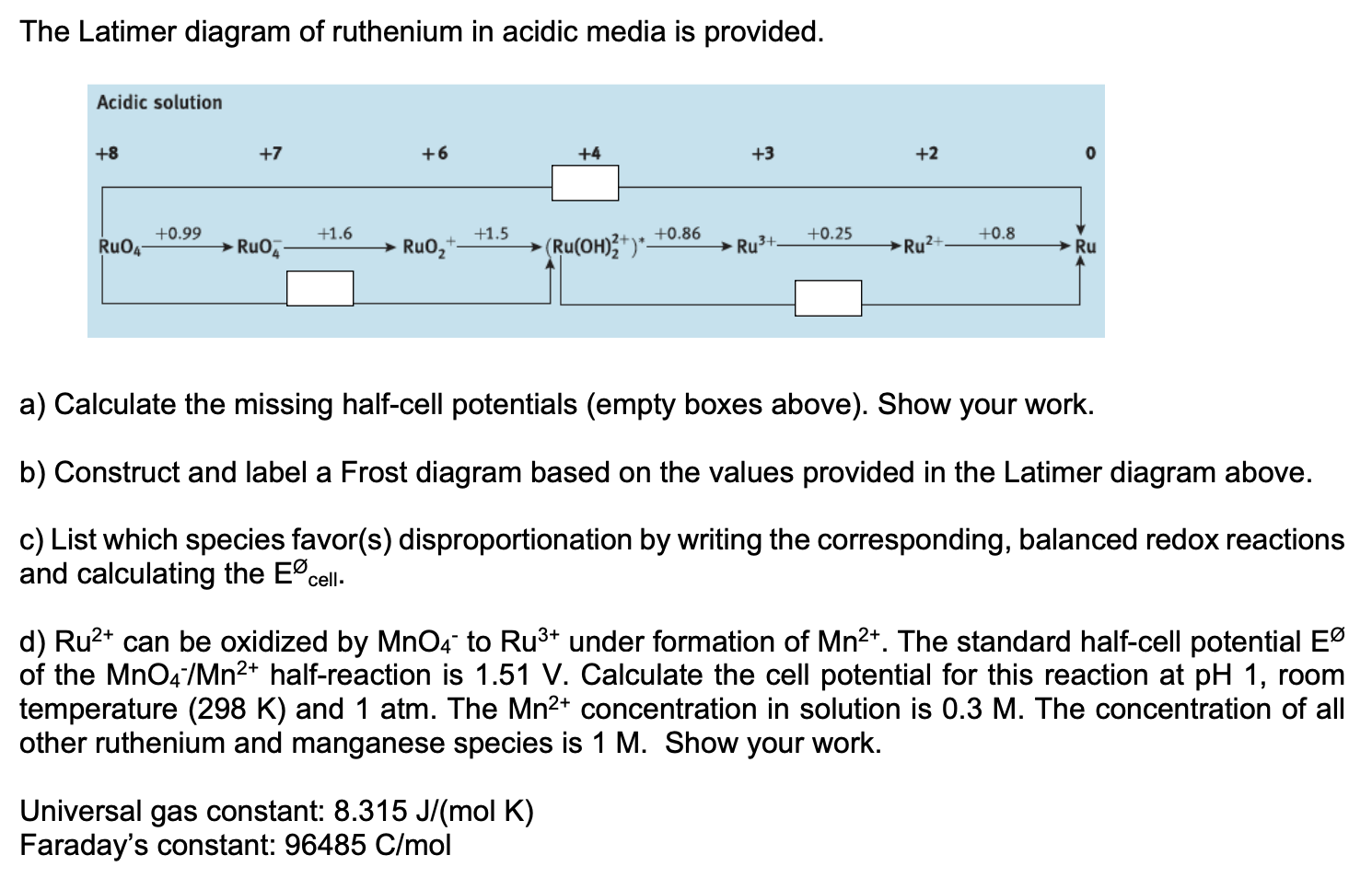 The Latimer diagram of ruthenium in acidic media is provided.

Acidic solution

+8 +7 +6 +4 +3 +2 0

$RuO_4$ +0.99 $RuO_4^-$ +1.6 $RuO_2^+$ +1.5 $(Ru(OH)_2^{2+})^*$ +0.86 $Ru^{3+}$ +0.25 $Ru^{2+}$ +0.8 Ru

a) Calculate the missing half-cell potentials (empty boxes above). Show your work.

b) Construct and label a Frost diagram based on the values provided in the Latimer diagram above.

c) List which species favor(s) disproportionation by writing the corresponding, balanced redox reactions and calculating the $E^{Ø}_{cell}$.

d) $Ru^{2+}$ can be oxidized by $MnO_4^-$ to $Ru^{3+}$ under formation of $Mn^{2+}$. The standard half-cell potential $E^{Ø}$ of the $MnO_4^-/Mn^{2+}$ half-reaction is 1.51 V. Calculate the cell potential for this reaction at pH 1, room temperature (298 K) and 1 atm. The $Mn^{2+}$ concentration in solution is 0.3 M. The concentration of all other ruthenium and manganese species is 1 M. Show your work.

Universal gas constant: 8.315 J/(mol K)
Faraday's constant: 96485 C/mol